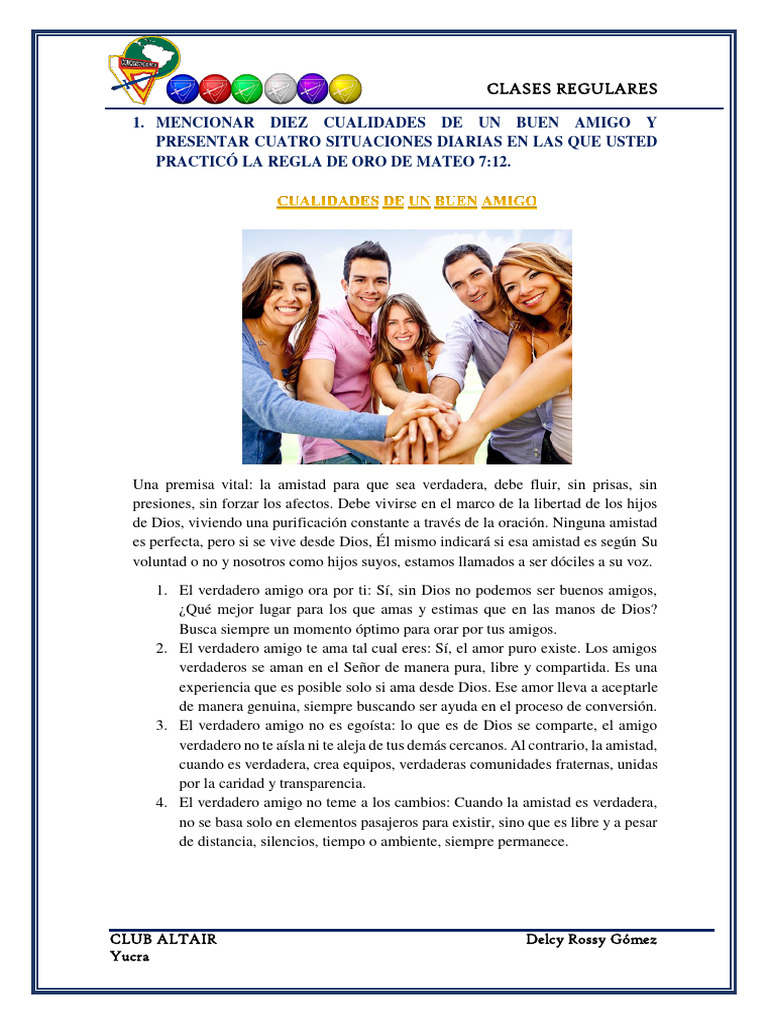 CLASES REGULARES

1. MENCIONAR DIEZ CUALIDADES DE UN BUEN AMIGO Y PRESENTAR CUATRO SITUACIONES DIARIAS EN LAS QUE USTED PRACTICÓ LA REGLA DE ORO DE MATEO 7:12.

CUALIDADES DE UN BUEN AMIGO

Una premisa vital: la amistad para que sea verdadera, debe fluir, sin prisas, sin presiones, sin forzar los afectos. Debe vivirse en el marco de la libertad de los hijos de Dios, viviendo una purificación constante a través de la oración. Ninguna amistad es perfecta, pero si se vive desde Dios, Él mismo indicará si esa amistad es según Su voluntad o no y nosotros como hijos suyos, estamos llamados a ser dóciles a su voz.

1. El verdadero amigo ora por ti: Sí, sin Dios no podemos ser buenos amigos, ¿Qué mejor lugar para los que amas y estimas que en las manos de Dios? Busca siempre un momento óptimo para orar por tus amigos.
2. El verdadero amigo te ama tal cual eres: Sí, el amor puro existe. Los amigos verdaderos se aman en el Señor de manera pura, libre y compartida. Es una experiencia que es posible solo si ama desde Dios. Ese amor lleva a aceptarle de manera genuina, siempre buscando ser ayuda en el proceso de conversión.
3. El verdadero amigo no es egoísta: lo que es de Dios se comparte, el amigo verdadero no te aísla ni te aleja de tus demás cercanos. Al contrario, la amistad, cuando es verdadera, crea equipos, verdaderas comunidades fraternas, unidas por la caridad y transparencia.
4. El verdadero amigo no teme a los cambios: Cuando la amistad es verdadera, no se basa solo en elementos pasajeros para existir, sino que es libre y a pesar de distancia, silencios, tiempo o ambiente, siempre permanece.

CLUB ALTAIR Delcy Rossy Gómez Yucra